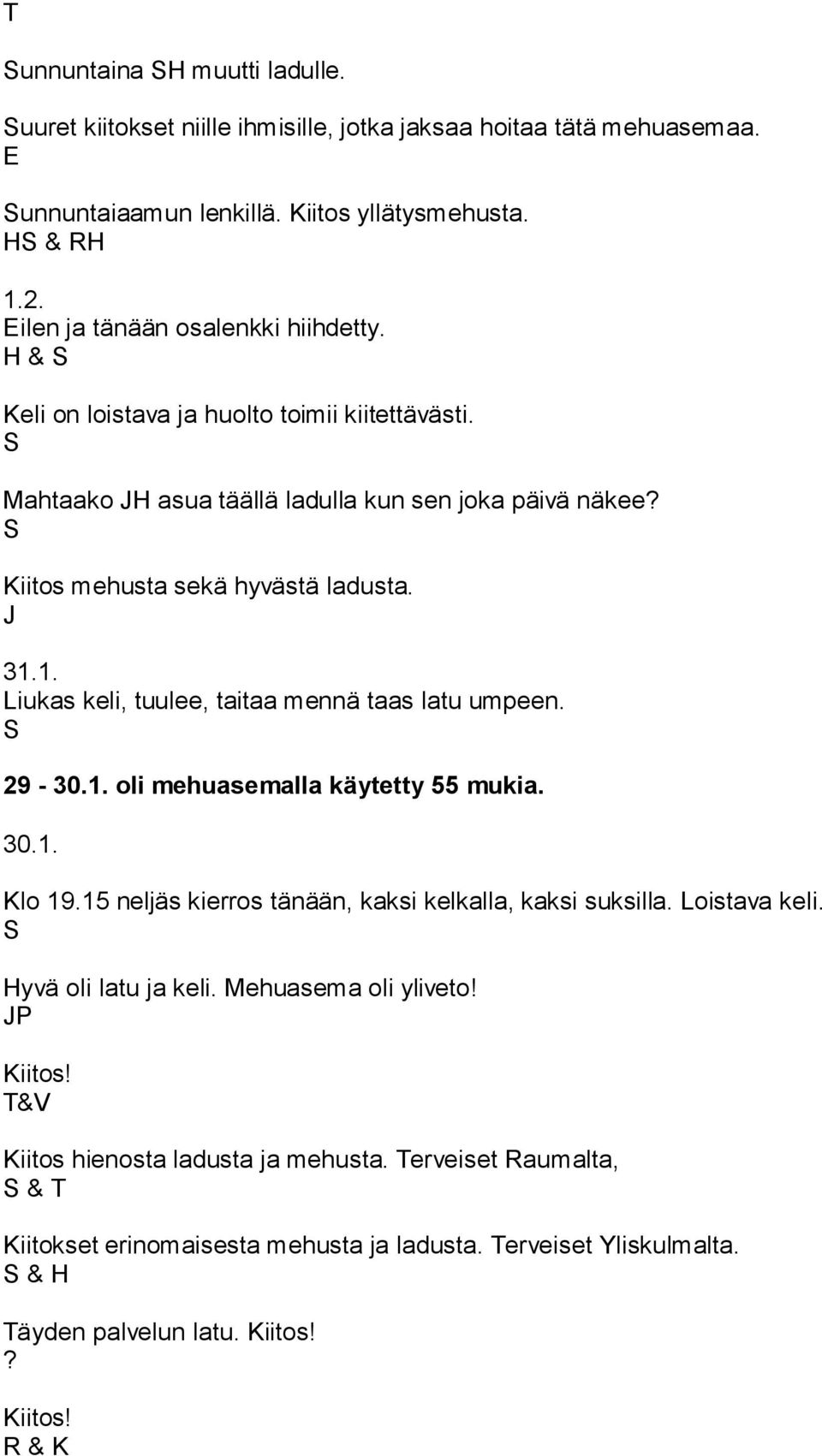 T

Sunnuntaina SH muutti ladulle.

Suuret kiitokset niille ihmisille, jotka jaksaa hoitaa tätä mehuasemaa.
E

Sunnuntaiaamun lenkillä. Kiitos yllätysmehusta.
HS & RH

1.2.
Eilen ja tänään osalenkki hiihdetty.
H & S

Keli on loistava ja huolto toimii kiitettävästi.
S

Mahtaako JH asua täällä ladulla kun sen joka päivä näkee?
S

Kiitos mehusta sekä hyvästä ladusta.
J

31.1.
Liukas keli, tuulee, taitaa mennä taas latu umpeen.
S

29 - 30.1. oli mehuasemalla käytetty 55 mukia.

30.1.

Klo 19.15 neljäs kierros tänään, kaksi kelkalla, kaksi suksilla. Loistava keli.
S

Hyvä oli latu ja keli. Mehuasema oli yliveto!
JP

Kiitos!
T&V

Kiitos hienosta ladusta ja mehusta. Terveiset Raumalta,
S & T

Kiitokset erinomaisesta mehusta ja ladusta. Terveiset Yliskulmalta.
S & H

Täyden palvelun latu. Kiitos!
?

Kiitos!
R & K